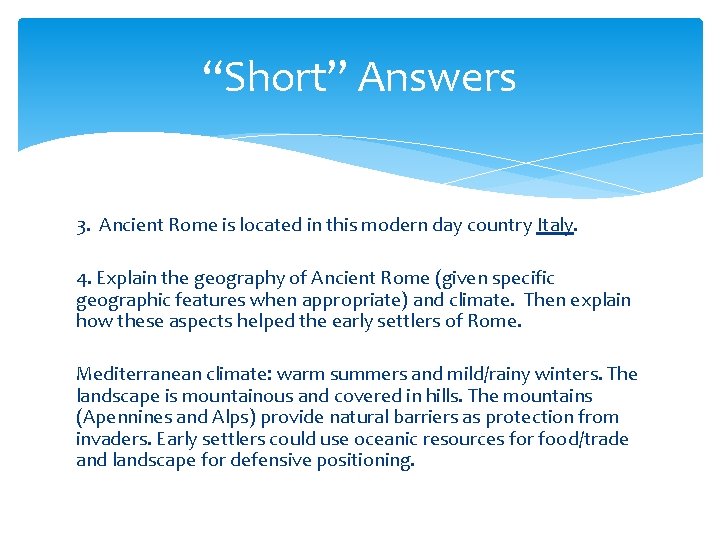 “Short” Answers

3. Ancient Rome is located in this modern day country Italy.

4. Explain the geography of Ancient Rome (given specific geographic features when appropriate) and climate. Then explain how these aspects helped the early settlers of Rome.

Mediterranean climate: warm summers and mild/rainy winters. The landscape is mountainous and covered in hills. The mountains (Apennines and Alps) provide natural barriers as protection from invaders. Early settlers could use oceanic resources for food/trade and landscape for defensive positioning.